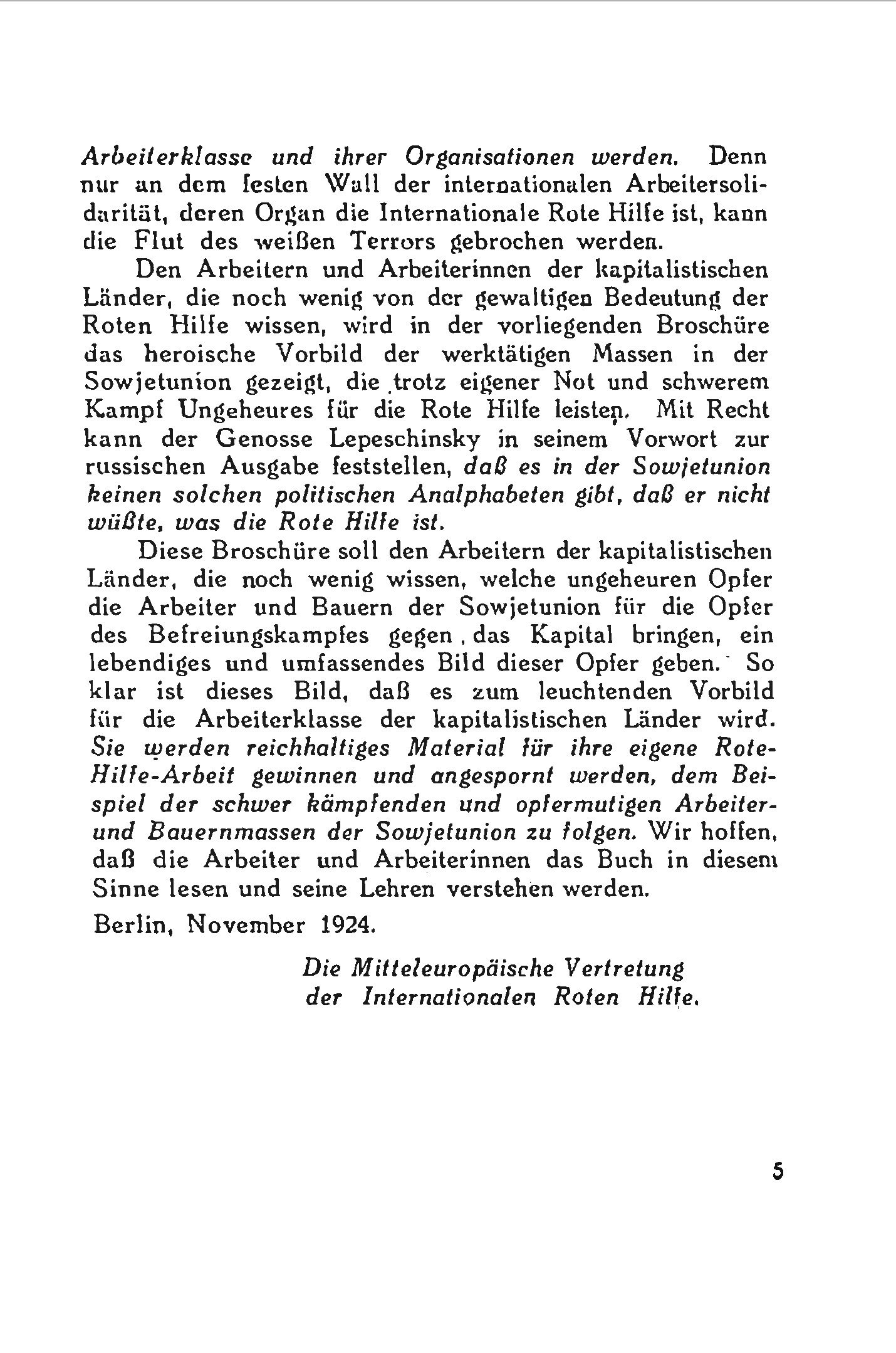 Arbeiterklasse und ihrer Organisationen werden. Denn nur an dem festen Wall der internationalen Arbeitersolidarität, deren Organ die Internationale Rote Hilfe ist, kann die Flut des weißen Terrors gebrochen werden.

Den Arbeitern und Arbeiterinnen der kapitalistischen Länder, die noch wenig von der gewaltigen Bedeutung der Roten Hilfe wissen, wird in der vorliegenden Broschüre das heroische Vorbild der werktätigen Massen in der Sowjetunion gezeigt, die trotz eigener Not und schwerem Kampf Ungeheures für die Rote Hilfe leisten. Mit Recht kann der Genosse Lepeschinsky in seinem Vorwort zur russischen Ausgabe feststellen, daß es in der Sowjetunion keinen solchen politischen Analphabeten gibt, daß er nicht wüßte, was die Rote Hilfe ist.

Diese Broschüre soll den Arbeitern der kapitalistischen Länder, die noch wenig wissen, welche ungeheuren Opfer die Arbeiter und Bauern der Sowjetunion für die Opfer des Befreiungskampfes gegen das Kapital bringen, ein lebendiges und umfassendes Bild dieser Opfer geben. So klar ist dieses Bild, daß es zum leuchtenden Vorbild für die Arbeiterklasse der kapitalistischen Länder wird. Sie werden reichhaltiges Material für ihre eigene Rote-Hilfe-Arbeit gewinnen und angespornt werden, dem Beispiel der schwer kämpfenden und opfermutigen Arbeiter- und Bauernmassen der Sowjetunion zu folgen. Wir hoffen, daß die Arbeiter und Arbeiterinnen das Buch in diesem Sinne lesen und seine Lehren verstehen werden.

Berlin, November 1924.

Die Mitteleuropäische Vertretung der Internationalen Roten Hilfe.

5